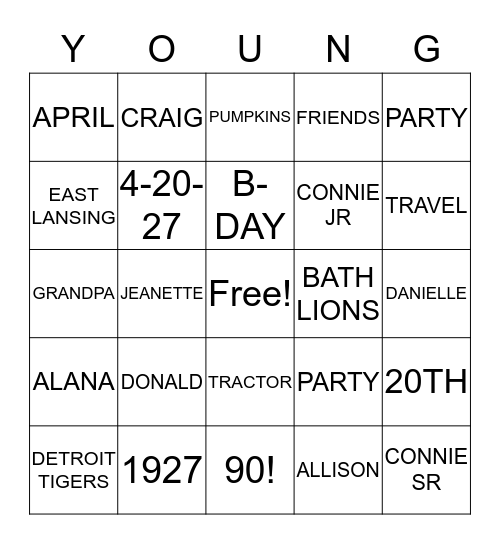 | Y | O | U | N | G |
|---|---|---|---|---|
| APRIL | CRAIG | PUMPKINS | FRIENDS | PARTY |
| EAST LANSING | 4-20-27 | B-DAY | CONNIE JR | TRAVEL |
| GRANDPA | JEANETTE | Free! | BATH LIONS | DANIELLE |
| ALANA | DONALD | TRACTOR | PARTY | 20TH |
| DETROIT TIGERS | 1927 | 90! | ALLISON | CONNIE SR |